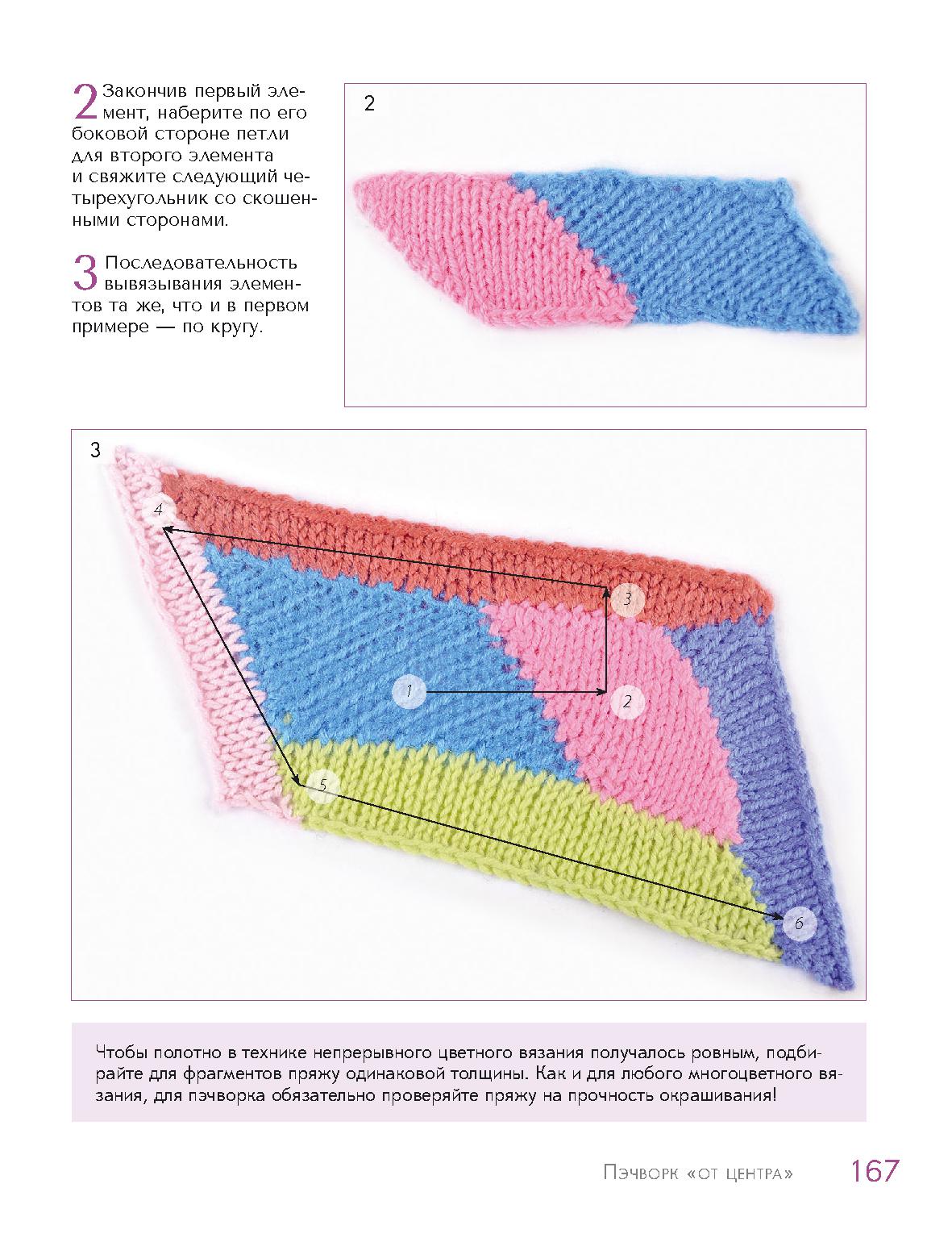 2 Закончив первый элемент, наберите по его боковой стороне петли для второго элемента и свяжите следующий четырехугольник со скошенными сторонами.

3 Последовательность вывязывания элементов та же, что и в первом примере — по кругу.

2

3

4

3

1

2

5

6

Чтобы полотно в технике непрерывного цветного вязания получалось ровным, подбирайте для фрагментов пряжу одинаковой толщины. Как и для любого многоцветного вязания, для пэчворка обязательно проверяйте пряжу на прочность окрашивания!

Пэчворк «от центра» 167